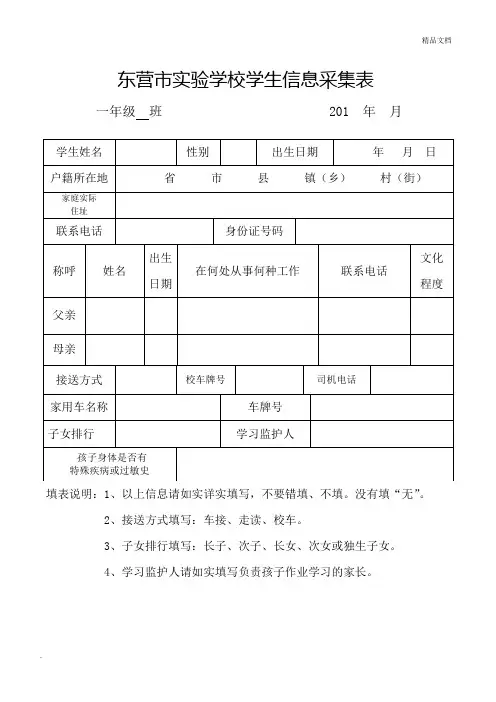 精品文档

东营市实验学校学生信息采集表

一年级__班　　　　　　201　年　月

| 学生姓名 | | 性别 | | 出生日期 | 年　月　日 |
|---|---|---|---|---|---|
| 户籍所在地 | 省　市　县　镇（乡）　村（街） | | | | |
| 家庭实际住址 | | | | | |
| 联系电话 | | 身份证号码 | | | |

| 称呼 | 姓名 | 出生日期 | 在何处从事何种工作 | 联系电话 | 文化程度 |
|---|---|---|---|---|---|
| 父亲 | | | | | |
| 母亲 | | | | | |

| 接送方式 | | 校车牌号 | | 司机电话 | |
|---|---|---|---|---|---|
| 家用车名称 | | 车牌号 | | | |
| 子女排行 | | 学习监护人 | | | |
| 孩子身体是否有特殊疾病或过敏史 | | | | | |

填表说明：1、以上信息请如实详实填写，不要错填、不填。没有填“无”。

2、接送方式填写：车接、走读、校车。

3、子女排行填写：长子、次子、长女、次女或独生子女。

4、学习监护人请如实填写负责孩子作业学习的家长。